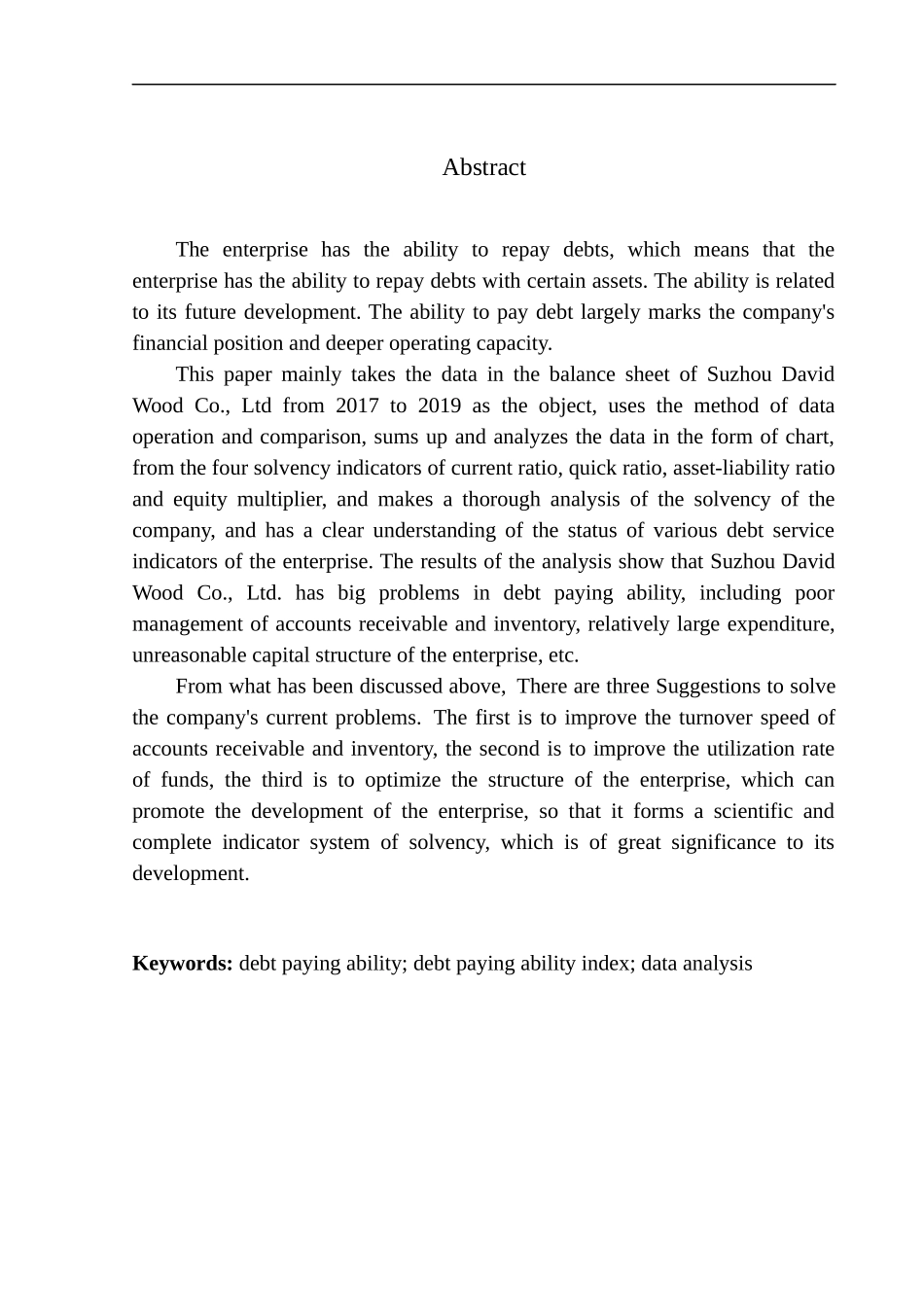 Abstract

The enterprise has the ability to repay debts, which means that the enterprise has the ability to repay debts with certain assets. The ability is related to its future development. The ability to pay debt largely marks the company's financial position and deeper operating capacity.

This paper mainly takes the data in the balance sheet of Suzhou David Wood Co., Ltd from 2017 to 2019 as the object, uses the method of data operation and comparison, sums up and analyzes the data in the form of chart, from the four solvency indicators of current ratio, quick ratio, asset-liability ratio and equity multiplier, and makes a thorough analysis of the solvency of the company, and has a clear understanding of the status of various debt service indicators of the enterprise. The results of the analysis show that Suzhou David Wood Co., Ltd. has big problems in debt paying ability, including poor management of accounts receivable and inventory, relatively large expenditure, unreasonable capital structure of the enterprise, etc.

From what has been discussed above, There are three Suggestions to solve the company's current problems. The first is to improve the turnover speed of accounts receivable and inventory, the second is to improve the utilization rate of funds, the third is to optimize the structure of the enterprise, which can promote the development of the enterprise, so that it forms a scientific and complete indicator system of solvency, which is of great significance to its development.

**Keywords:** debt paying ability; debt paying ability index; data analysis